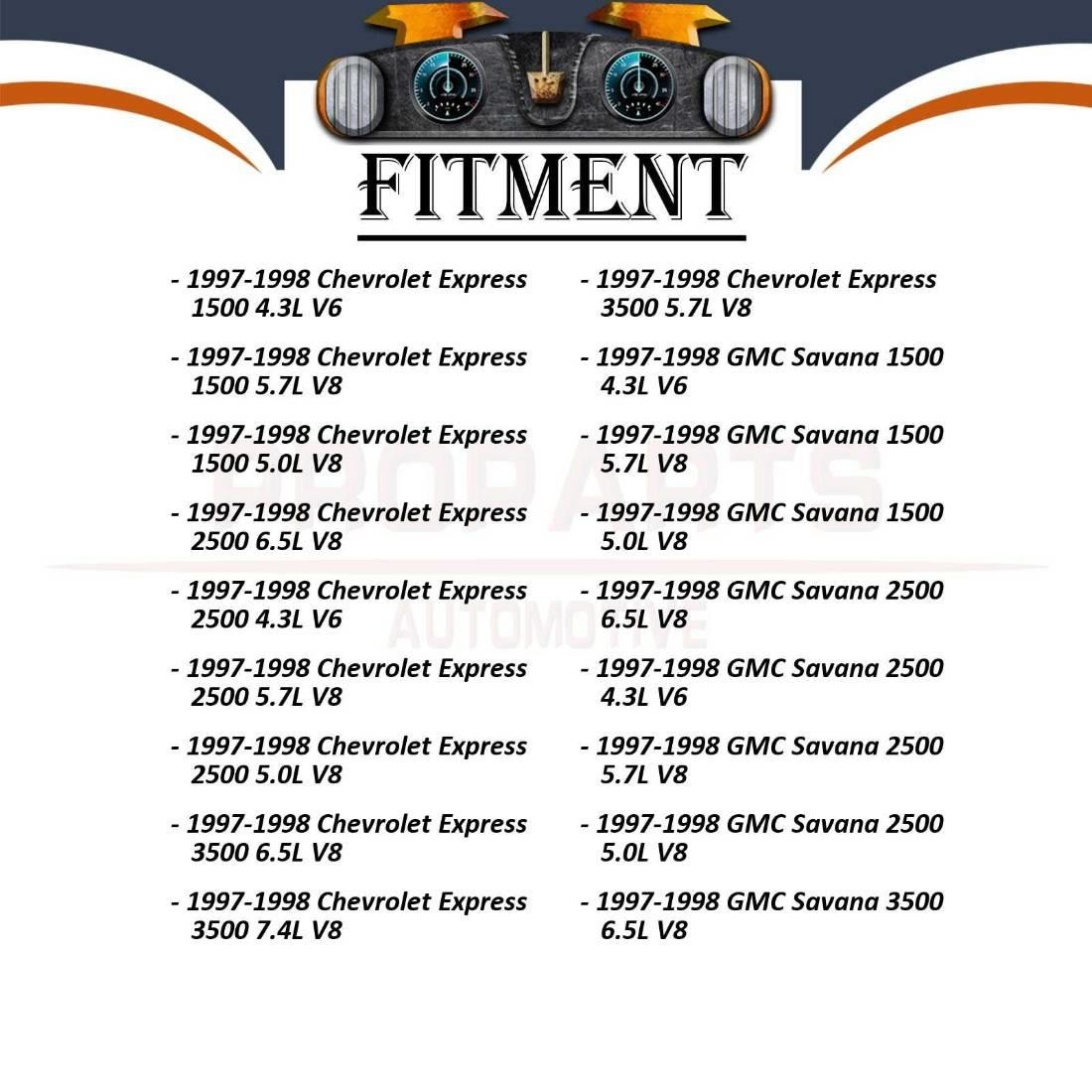 FITMENT

- 1997-1998 Chevrolet Express 1500 4.3L V6

- 1997-1998 Chevrolet Express 1500 5.7L V8

- 1997-1998 Chevrolet Express 1500 5.0L V8

- 1997-1998 Chevrolet Express 2500 6.5L V8

- 1997-1998 Chevrolet Express 2500 4.3L V6

- 1997-1998 Chevrolet Express 2500 5.7L V8

- 1997-1998 Chevrolet Express 2500 5.0L V8

- 1997-1998 Chevrolet Express 3500 6.5L V8

- 1997-1998 Chevrolet Express 3500 7.4L V8

- 1997-1998 Chevrolet Express 3500 5.7L V8

- 1997-1998 GMC Savana 1500 4.3L V6

- 1997-1998 GMC Savana 1500 5.7L V8

- 1997-1998 GMC Savana 1500 5.0L V8

- 1997-1998 GMC Savana 2500 6.5L V8

- 1997-1998 GMC Savana 2500 4.3L V6

- 1997-1998 GMC Savana 2500 5.7L V8

- 1997-1998 GMC Savana 2500 5.0L V8

- 1997-1998 GMC Savana 3500 6.5L V8

PROPARTS AUTOMOTIVE